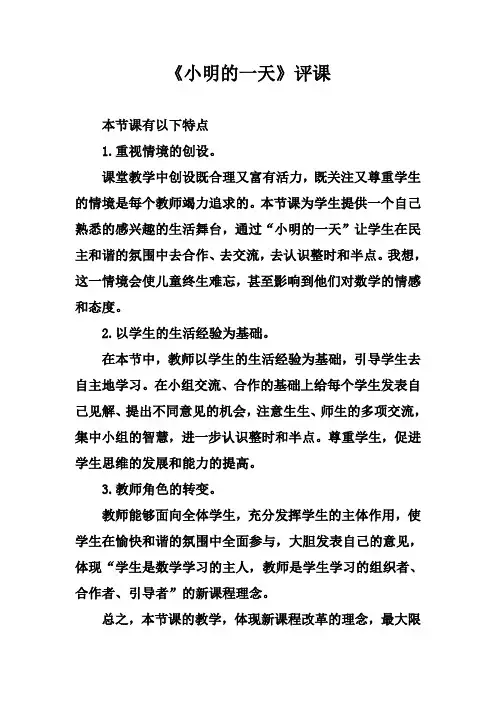 《小明的一天》评课

本节课有以下特点

1.重视情境的创设。

课堂教学中创设既合理又富有活力，既关注又尊重学生的情境是每个教师竭力追求的。本节课为学生提供一个自己熟悉的感兴趣的生活舞台，通过“小明的一天”让学生在民主和谐的氛围中去合作、去交流，去认识整时和半点。我想，这一情境会使儿童终生难忘，甚至影响到他们对数学的情感和态度。

2.以学生的生活经验为基础。

在本节中，教师以学生的生活经验为基础，引导学生去自主地学习。在小组交流、合作的基础上给每个学生发表自己见解、提出不同意见的机会，注意生生、师生的多项交流，集中小组的智慧，进一步认识整时和半点。尊重学生，促进学生思维的发展和能力的提高。

3.教师角色的转变。

教师能够面向全体学生，充分发挥学生的主体作用，使学生在愉快和谐的氛围中全面参与，大胆发表自己的意见，体现“学生是数学学习的主人，教师是学生学习的组织者、合作者、引导者”的新课程理念。

总之，本节课的教学，体现新课程改革的理念，最大限